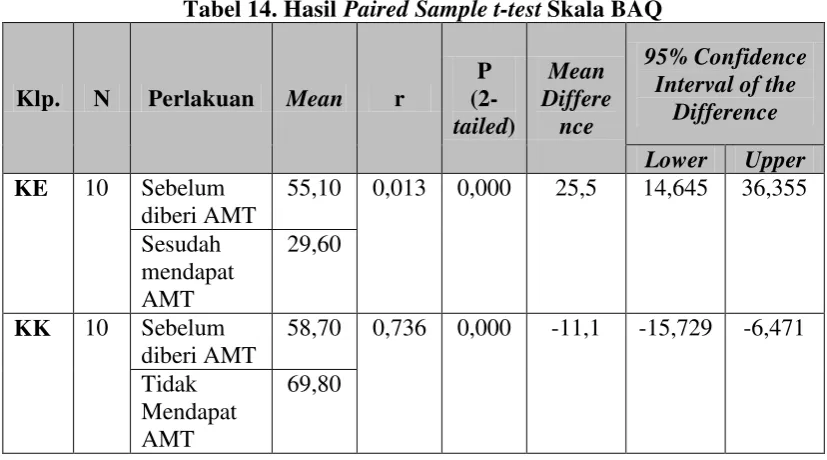 Tabel 14. Hasil Paired Sample t-test Skala BAQ

| Klp. | N | Perlakuan | Mean | r | P (2-tailed) | Mean Difference | 95% Confidence Interval of the Difference Lower | 95% Confidence Interval of the Difference Upper |
|---|---|---|---|---|---|---|---|---|
| KE | 10 | Sebelum diberi AMT | 55,10 | 0,013 | 0,000 | 25,5 | 14,645 | 36,355 |
| | | Sesudah mendapat AMT | 29,60 | | | | | |
| KK | 10 | Sebelum diberi AMT | 58,70 | 0,736 | 0,000 | -11,1 | -15,729 | -6,471 |
| | | Tidak Mendapat AMT | 69,80 | | | | | |